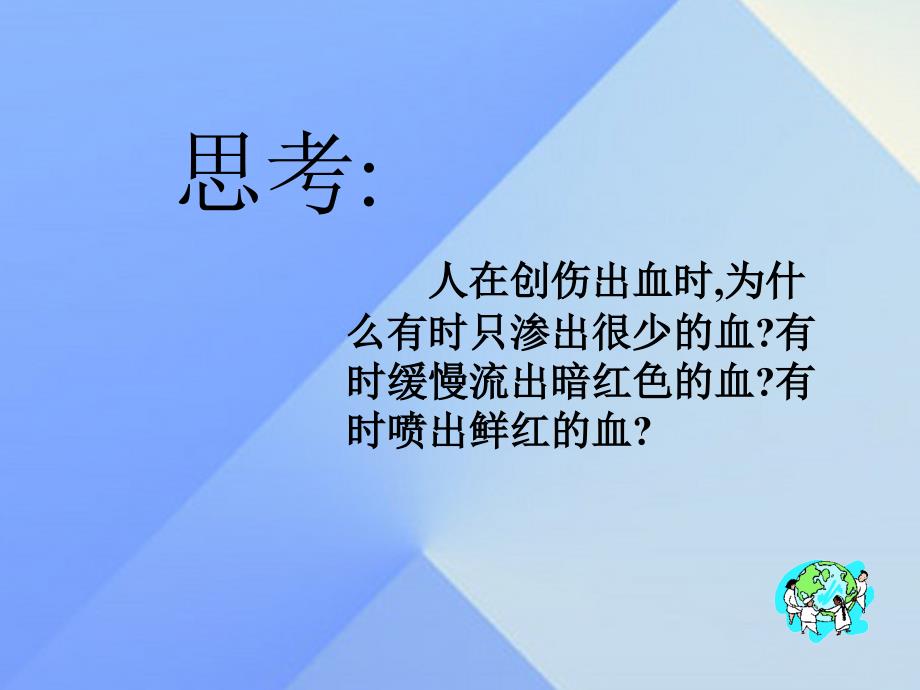 思考:

人在创伤出血时,为什么有时只渗出很少的血?有时缓慢流出暗红色的血?有时喷出鲜红的血?